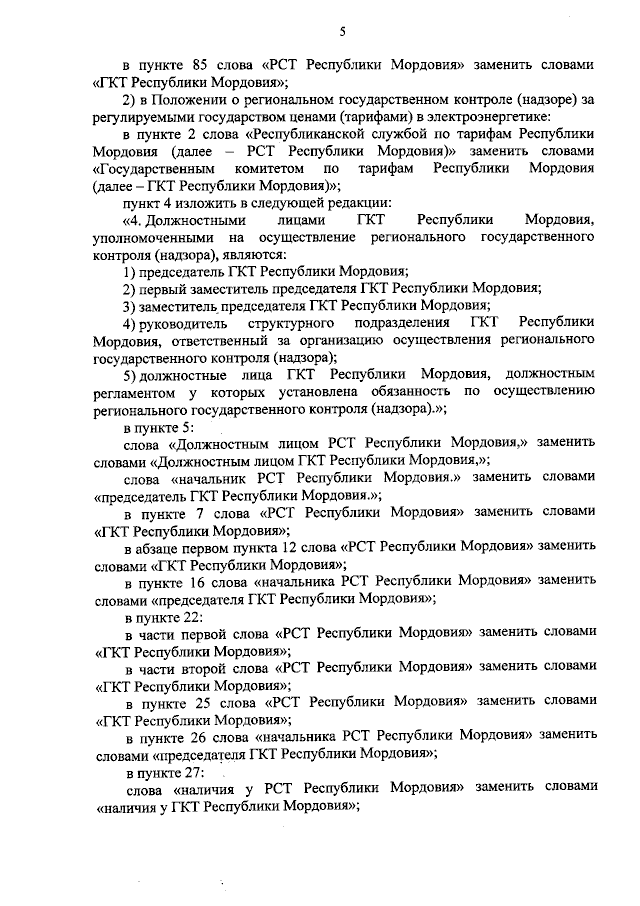 5

в пункте 85 слова «РСТ Республики Мордовия» заменить словами «ГКТ Республики Мордовия»;

2) в Положении о региональном государственном контроле (надзоре) за регулируемыми государством ценами (тарифами) в электроэнергетике:

в пункте 2 слова «Республиканской службой по тарифам Республики Мордовия (далее – РСТ Республики Мордовия)» заменить словами «Государственным комитетом по тарифам Республики Мордовия (далее – ГКТ Республики Мордовия)»;

пункт 4 изложить в следующей редакции:

«4. Должностными лицами ГКТ Республики Мордовия, уполномоченными на осуществление регионального государственного контроля (надзора), являются:

1) председатель ГКТ Республики Мордовия;

2) первый заместитель председателя ГКТ Республики Мордовия;

3) заместитель председателя ГКТ Республики Мордовия;

4) руководитель структурного подразделения ГКТ Республики Мордовия, ответственный за организацию осуществления регионального государственного контроля (надзора);

5) должностные лица ГКТ Республики Мордовия, должностным регламентом у которых установлена обязанность по осуществлению регионального государственного контроля (надзора).»;

в пункте 5:

слова «Должностным лицом РСТ Республики Мордовия,» заменить словами «Должностным лицом ГКТ Республики Мордовия,»;

слова «начальник РСТ Республики Мордовия.» заменить словами «председатель ГКТ Республики Мордовия.»;

в пункте 7 слова «РСТ Республики Мордовия» заменить словами «ГКТ Республики Мордовия»;

в абзаце первом пункта 12 слова «РСТ Республики Мордовия» заменить словами «ГКТ Республики Мордовия»;

в пункте 16 слова «начальника РСТ Республики Мордовия» заменить словами «председателя ГКТ Республики Мордовия»;

в пункте 22:

в части первой слова «РСТ Республики Мордовия» заменить словами «ГКТ Республики Мордовия»;

в части второй слова «РСТ Республики Мордовия» заменить словами «ГКТ Республики Мордовия»;

в пункте 25 слова «РСТ Республики Мордовия» заменить словами «ГКТ Республики Мордовия»;

в пункте 26 слова «начальника РСТ Республики Мордовия» заменить словами «председателя ГКТ Республики Мордовия»;

в пункте 27:

слова «наличия у РСТ Республики Мордовия» заменить словами «наличия у ГКТ Республики Мордовия»;